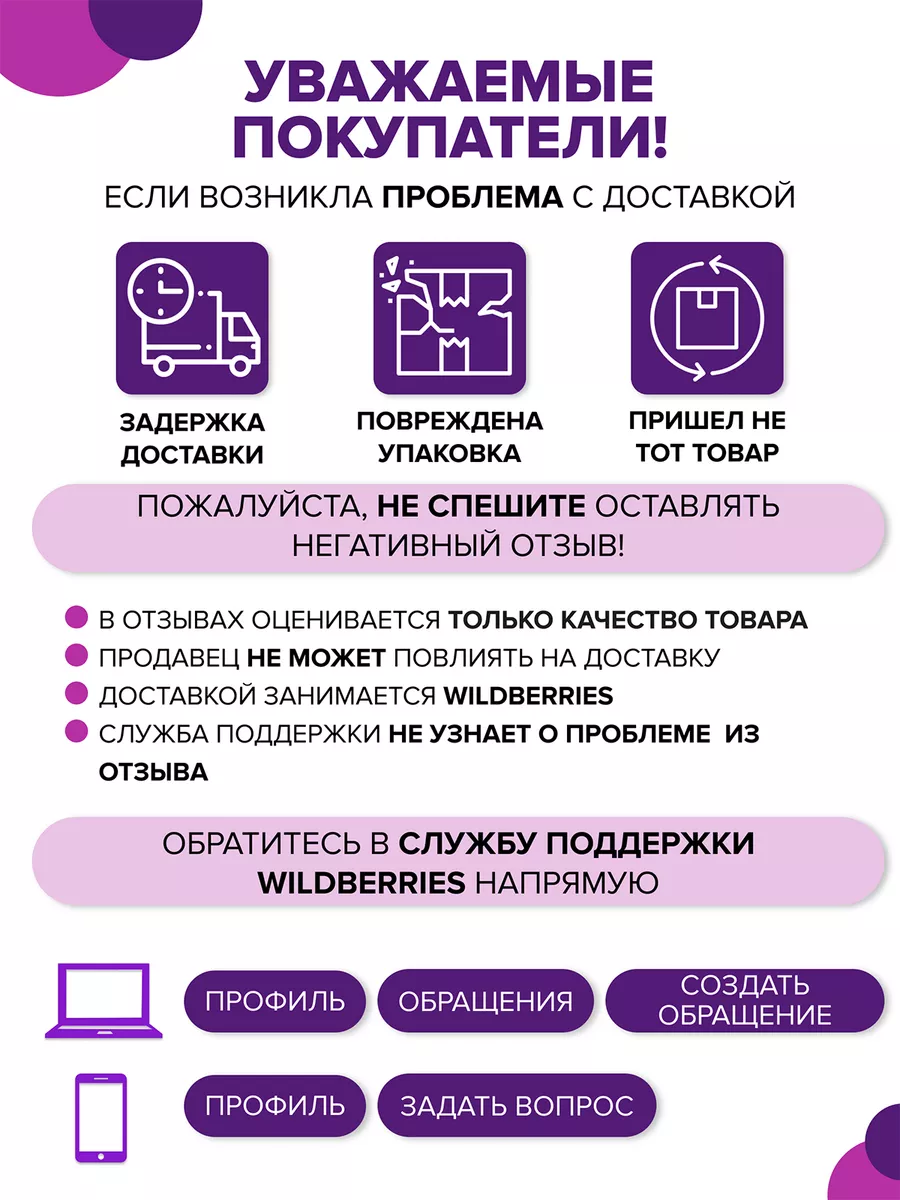 УВАЖАЕМЫЕ ПОКУПАТЕЛИ!

ЕСЛИ ВОЗНИКЛА ПРОБЛЕМА С ДОСТАВКОЙ

ЗАДЕРЖКА ДОСТАВКИ

ПОВРЕЖДЕНА УПАКОВКА

ПРИШЕЛ НЕ ТОТ ТОВАР

ПОЖАЛУЙСТА, НЕ СПЕШИТЕ ОСТАВЛЯТЬ НЕГАТИВНЫЙ ОТЗЫВ!

В ОТЗЫВАХ ОЦЕНИВАЕТСЯ ТОЛЬКО КАЧЕСТВО ТОВАРА
ПРОДАВЕЦ НЕ МОЖЕТ ПОВЛИЯТЬ НА ДОСТАВКУ
ДОСТАВКОЙ ЗАНИМАЕТСЯ WILDBERRIES
СЛУЖБА ПОДДЕРЖКИ НЕ УЗНАЕТ О ПРОБЛЕМЕ ИЗ ОТЗЫВА

ОБРАТИТЕСЬ В СЛУЖБУ ПОДДЕРЖКИ WILDBERRIES НАПРЯМУЮ

ПРОФИЛЬ
ОБРАЩЕНИЯ
СОЗДАТЬ ОБРАЩЕНИЕ

ПРОФИЛЬ
ЗАДАТЬ ВОПРОС